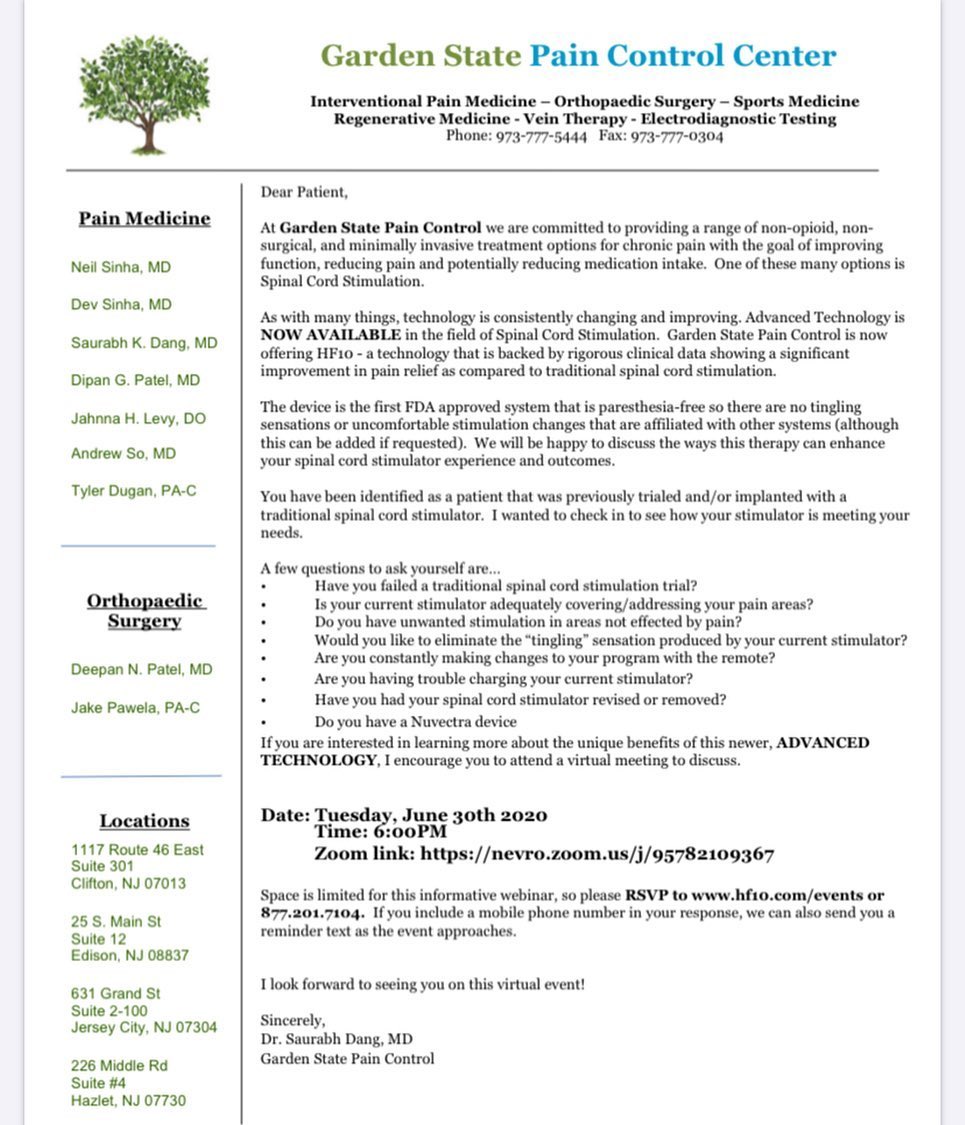 Garden State Pain Control Center

Interventional Pain Medicine – Orthopaedic Surgery – Sports Medicine
Regenerative Medicine - Vein Therapy - Electrodiagnostic Testing
Phone: 973-777-5444 Fax: 973-777-0304

Pain Medicine

Neil Sinha, MD

Dev Sinha, MD

Saurabh K. Dang, MD

Dipan G. Patel, MD

Jahnna H. Levy, DO

Andrew So, MD

Tyler Dugan, PA-C

Orthopaedic Surgery

Deepan N. Patel, MD

Jake Pawela, PA-C

Locations

1117 Route 46 East
Suite 301
Clifton, NJ 07013

25 S. Main St
Suite 12
Edison, NJ 08837

631 Grand St
Suite 2-100
Jersey City, NJ 07304

226 Middle Rd
Suite #4
Hazlet, NJ 07730

Dear Patient,

At Garden State Pain Control we are committed to providing a range of non-opioid, non-surgical, and minimally invasive treatment options for chronic pain with the goal of improving function, reducing pain and potentially reducing medication intake. One of these many options is Spinal Cord Stimulation.

As with many things, technology is consistently changing and improving. Advanced Technology is NOW AVAILABLE in the field of Spinal Cord Stimulation. Garden State Pain Control is now offering HF10 - a technology that is backed by rigorous clinical data showing a significant improvement in pain relief as compared to traditional spinal cord stimulation.

The device is the first FDA approved system that is paresthesia-free so there are no tingling sensations or uncomfortable stimulation changes that are affiliated with other systems (although this can be added if requested). We will be happy to discuss the ways this therapy can enhance your spinal cord stimulator experience and outcomes.

You have been identified as a patient that was previously trialed and/or implanted with a traditional spinal cord stimulator. I wanted to check in to see how your stimulator is meeting your needs.

A few questions to ask yourself are...
• Have you failed a traditional spinal cord stimulation trial?
• Is your current stimulator adequately covering/addressing your pain areas?
• Do you have unwanted stimulation in areas not effected by pain?
• Would you like to eliminate the “tingling” sensation produced by your current stimulator?
• Are you constantly making changes to your program with the remote?
• Are you having trouble charging your current stimulator?
• Have you had your spinal cord stimulator revised or removed?
• Do you have a Nuvectra device
If you are interested in learning more about the unique benefits of this newer, ADVANCED TECHNOLOGY, I encourage you to attend a virtual meeting to discuss.

Date: Tuesday, June 30th 2020
Time: 6:00PM
Zoom link: https://nevro.zoom.us/j/95782109367

Space is limited for this informative webinar, so please RSVP to www.hf10.com/events or 877.201.7104. If you include a mobile phone number in your response, we can also send you a reminder text as the event approaches.

I look forward to seeing you on this virtual event!

Sincerely,
Dr. Saurabh Dang, MD
Garden State Pain Control